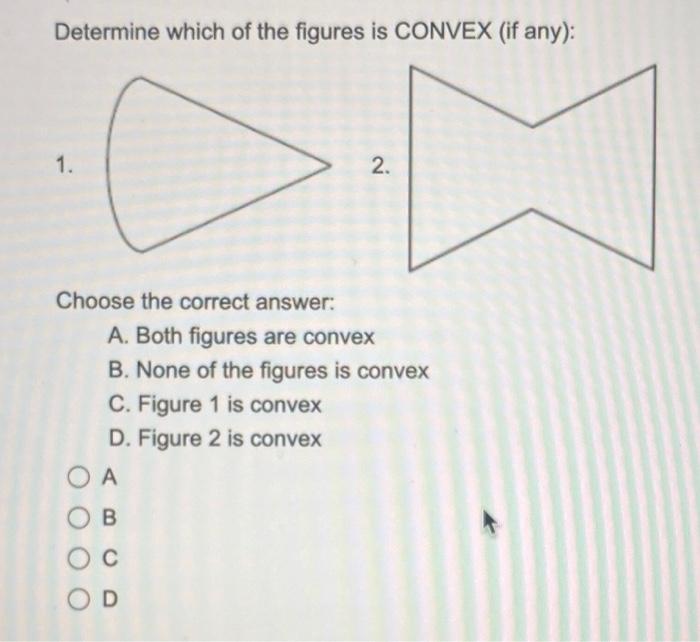 Determine which of the figures is CONVEX (if any):

1.

2.

Choose the correct answer:

A. Both figures are convex
B. None of the figures is convex
C. Figure 1 is convex
D. Figure 2 is convex

A
B
C
D